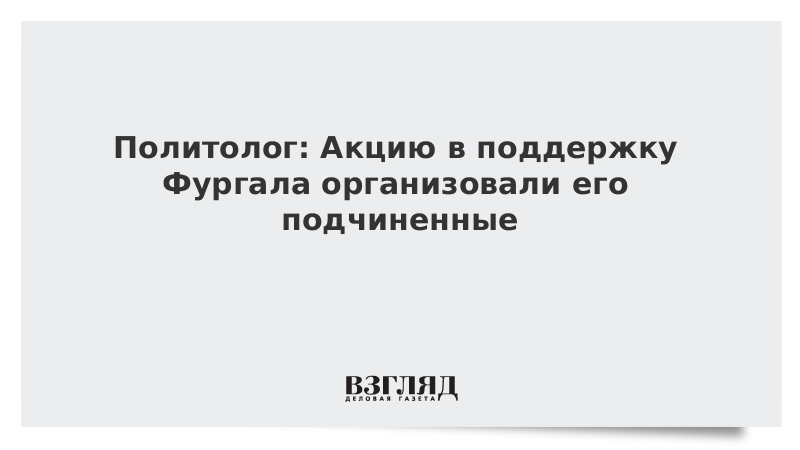 Политолог: Акцию в поддержку Фургала организовали его подчиненные

ВЗГЛЯД
ДЕЛОВАЯ ГАЗЕТА